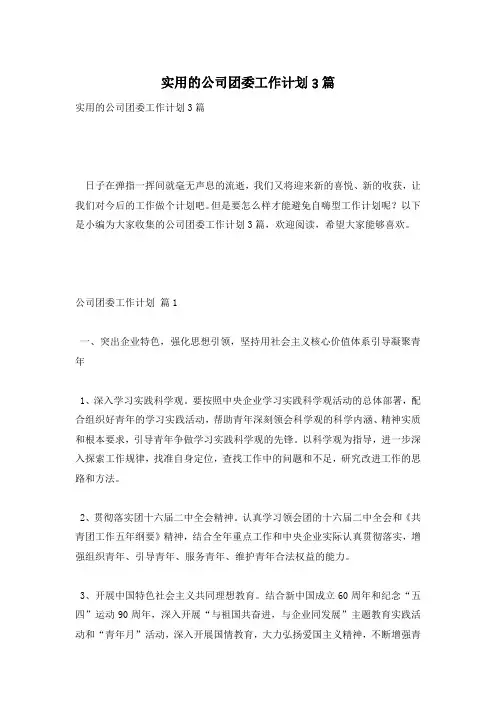 实用的公司团委工作计划3篇

实用的公司团委工作计划3篇

日子在弹指一挥间就毫无声息的流逝，我们又将迎来新的喜悦、新的收获，让我们对今后的工作做个计划吧。但是要怎么样才能避免自嗨型工作计划呢？以下是小编为大家收集的公司团委工作计划3篇，欢迎阅读，希望大家能够喜欢。

公司团委工作计划 篇1

一、突出企业特色，强化思想引领，坚持用社会主义核心价值体系引导凝聚青年

1、深入学习实践科学观。要按照中央企业学习实践科学观活动的总体部署，配合组织好青年的学习实践活动，帮助青年深刻领会科学观的科学内涵、精神实质和根本要求，引导青年争做学习实践科学观的先锋。以科学观为指导，进一步深入探索工作规律，找准自身定位，查找工作中的问题和不足，研究改进工作的思路和方法。

2、贯彻落实团十六届二中全会精神。认真学习领会团的十六届二中全会和《共青团工作五年纲要》精神，结合全年重点工作和中央企业实际认真贯彻落实，增强组织青年、引导青年、服务青年、维护青年合法权益的能力。

3、开展中国特色社会主义共同理想教育。结合新中国成立60周年和纪念“五四”运动90周年，深入开展“与祖国共奋进，与企业同发展”主题教育实践活动和“青年月”活动，深入开展国情教育，大力弘扬爱国主义精神，不断增强青